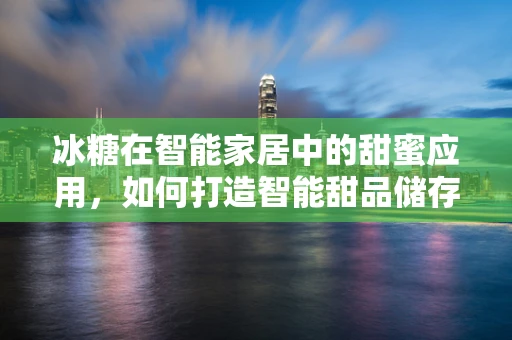 冰糖在智能家居中的甜蜜应用，如何打造智能甜品储存